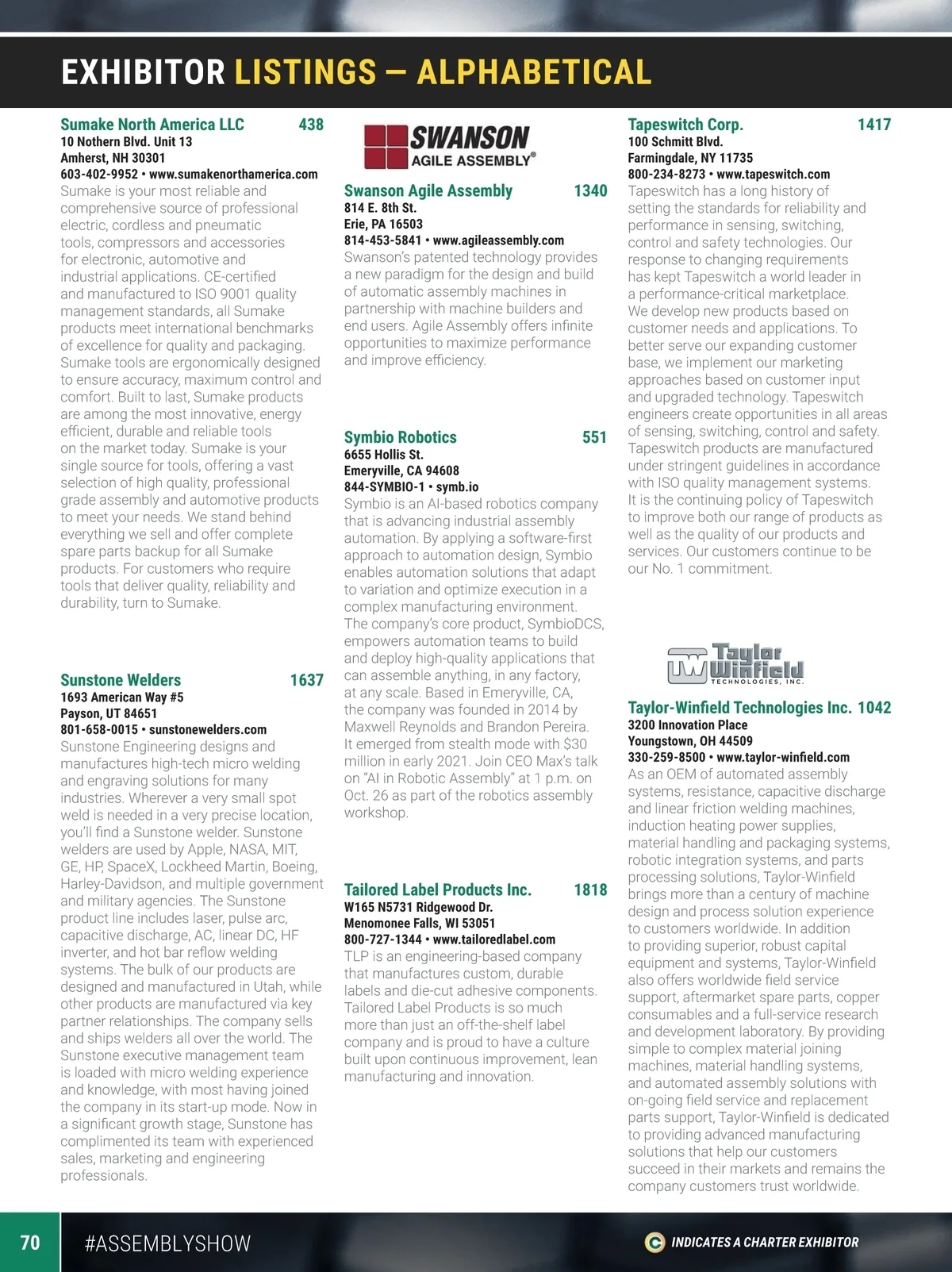 EXHIBITOR LISTINGS — ALPHABETICAL

Sumake North America LLC 438
10 Nothern Blvd. Unit 13
Amherst, NH 30301
603-402-9952 • www.sumakenorthamerica.com
Sumake is your most reliable and comprehensive source of professional electric, cordless and pneumatic tools, compressors and accessories for electronic, automotive and industrial applications. CE-certified and manufactured to ISO 9001 quality management standards, all Sumake products meet international benchmarks of excellence for quality and packaging. Sumake tools are ergonomically designed to ensure accuracy, maximum control and comfort. Built to last, Sumake products are among the most innovative, energy efficient, durable and reliable tools on the market today. Sumake is your single source for tools, offering a vast selection of high quality, professional grade assembly and automotive products to meet your needs. We stand behind everything we sell and offer complete spare parts backup for all Sumake products. For customers who require tools that deliver quality, reliability and durability, turn to Sumake.

Sunstone Welders 1637
1693 American Way #5
Payson, UT 84651
801-658-0015 • sunstonewelders.com
Sunstone Engineering designs and manufactures high-tech micro welding and engraving solutions for many industries. Wherever a very small spot weld is needed in a very precise location, you'll find a Sunstone welder. Sunstone welders are used by Apple, NASA, MIT, GE, HP, SpaceX, Lockheed Martin, Boeing, Harley-Davidson, and multiple government and military agencies. The Sunstone product line includes laser, pulse arc, capacitive discharge, AC, linear DC, HF inverter, and hot bar reflow welding systems. The bulk of our products are designed and manufactured in Utah, while other products are manufactured via key partner relationships. The company sells and ships welders all over the world. The Sunstone executive management team is loaded with micro welding experience and knowledge, with most having joined the company in its start-up mode. Now in a significant growth stage, Sunstone has complimented its team with experienced sales, marketing and engineering professionals.

SWANSON AGILE ASSEMBLY®

Swanson Agile Assembly 1340
814 E. 8th St.
Erie, PA 16503
814-453-5841 • www.agileassembly.com
Swanson's patented technology provides a new paradigm for the design and build of automatic assembly machines in partnership with machine builders and end users. Agile Assembly offers infinite opportunities to maximize performance and improve efficiency.

Symbio Robotics 551
6655 Hollis St.
Emeryville, CA 94608
844-SYMBIO-1 • symb.io
Symbio is an AI-based robotics company that is advancing industrial assembly automation. By applying a software-first approach to automation design, Symbio enables automation solutions that adapt to variation and optimize execution in a complex manufacturing environment. The company's core product, SymbioDCS, empowers automation teams to build and deploy high-quality applications that can assemble anything, in any factory, at any scale. Based in Emeryville, CA, the company was founded in 2014 by Maxwell Reynolds and Brandon Pereira. It emerged from stealth mode with $30 million in early 2021. Join CEO Max's talk on "AI in Robotic Assembly" at 1 p.m. on Oct. 26 as part of the robotics assembly workshop.

Tailored Label Products Inc. 1818
W165 N5731 Ridgewood Dr.
Menomonee Falls, WI 53051
800-727-1344 • www.tailoredlabel.com
TLP is an engineering-based company that manufactures custom, durable labels and die-cut adhesive components. Tailored Label Products is so much more than just an off-the-shelf label company and is proud to have a culture built upon continuous improvement, lean manufacturing and innovation.

Tapeswitch Corp. 1417
100 Schmitt Blvd.
Farmingdale, NY 11735
800-234-8273 • www.tapeswitch.com
Tapeswitch has a long history of setting the standards for reliability and performance in sensing, switching, control and safety technologies. Our response to changing requirements has kept Tapeswitch a world leader in a performance-critical marketplace. We develop new products based on customer needs and applications. To better serve our expanding customer base, we implement our marketing approaches based on customer input and upgraded technology. Tapeswitch engineers create opportunities in all areas of sensing, switching, control and safety. Tapeswitch products are manufactured under stringent guidelines in accordance with ISO quality management systems. It is the continuing policy of Tapeswitch to improve both our range of products as well as the quality of our products and services. Our customers continue to be our No. 1 commitment.

TW Taylor Winfield TECHNOLOGIES, INC.

Taylor-Winfield Technologies Inc. 1042
3200 Innovation Place
Youngstown, OH 44509
330-259-8500 • www.taylor-winfield.com
As an OEM of automated assembly systems, resistance, capacitive discharge and linear friction welding machines, induction heating power supplies, material handling and packaging systems, robotic integration systems, and parts processing solutions, Taylor-Winfield brings more than a century of machine design and process solution experience to customers worldwide. In addition to providing superior, robust capital equipment and systems, Taylor-Winfield also offers worldwide field service support, aftermarket spare parts, copper consumables and a full-service research and development laboratory. By providing simple to complex material joining machines, material handling systems, and automated assembly solutions with on-going field service and replacement parts support, Taylor-Winfield is dedicated to providing advanced manufacturing solutions that help our customers succeed in their markets and remains the company customers trust worldwide.

70 #ASSEMBLYSHOW
C INDICATES A CHARTER EXHIBITOR